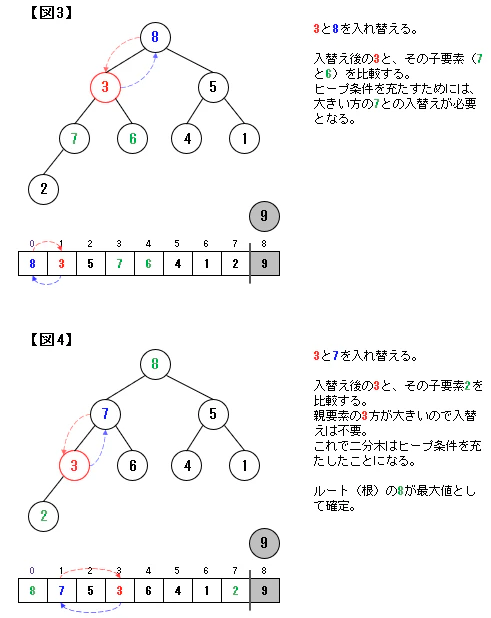 【図3】

8
3 5
7 6 4 1
2
9

| 0 | 1 | 2 | 3 | 4 | 5 | 6 | 7 | 8 |
|---|---|---|---|---|---|---|---|---|
| 8 | 3 | 5 | 7 | 6 | 4 | 1 | 2 | 9 |

3と8を入れ替える。

入替え後の3と、その子要素（7と6）を比較する。
ヒープ条件を充たすためには、大きい方の7との入替えが必要となる。

【図4】

8
7 5
3 6 4 1
2
9

| 0 | 1 | 2 | 3 | 4 | 5 | 6 | 7 | 8 |
|---|---|---|---|---|---|---|---|---|
| 8 | 7 | 5 | 3 | 6 | 4 | 1 | 2 | 9 |

3と7を入れ替える。

入替え後の3と、その子要素2を比較する。
親要素の3方が大きいので入替えは不要。
これで二分木はヒープ条件を充たしたことになる。

ルート（根）の8が最大値として確定。